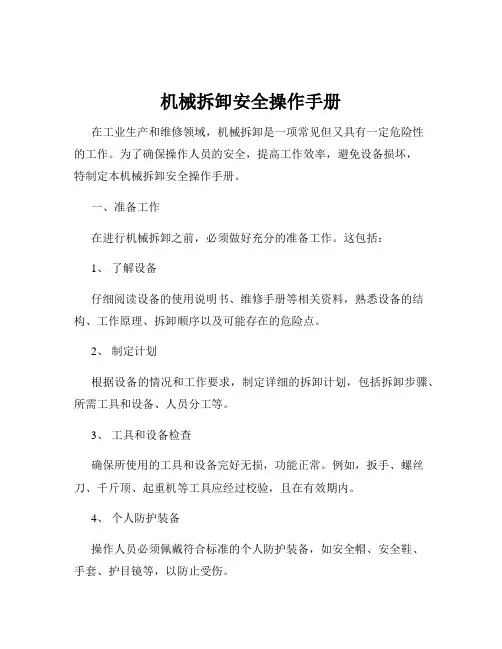 机械拆卸安全操作手册

在工业生产和维修领域，机械拆卸是一项常见但又具有一定危险性的工作。为了确保操作人员的安全，提高工作效率，避免设备损坏，特制定本机械拆卸安全操作手册。

一、准备工作

在进行机械拆卸之前，必须做好充分的准备工作。这包括：

1、 了解设备

仔细阅读设备的使用说明书、维修手册等相关资料，熟悉设备的结构、工作原理、拆卸顺序以及可能存在的危险点。

2、 制定计划

根据设备的情况和工作要求，制定详细的拆卸计划，包括拆卸步骤、所需工具和设备、人员分工等。

3、 工具和设备检查

确保所使用的工具和设备完好无损，功能正常。例如，扳手、螺丝刀、千斤顶、起重机等工具应经过校验，且在有效期内。

4、 个人防护装备

操作人员必须佩戴符合标准的个人防护装备，如安全帽、安全鞋、手套、护目镜等，以防止受伤。